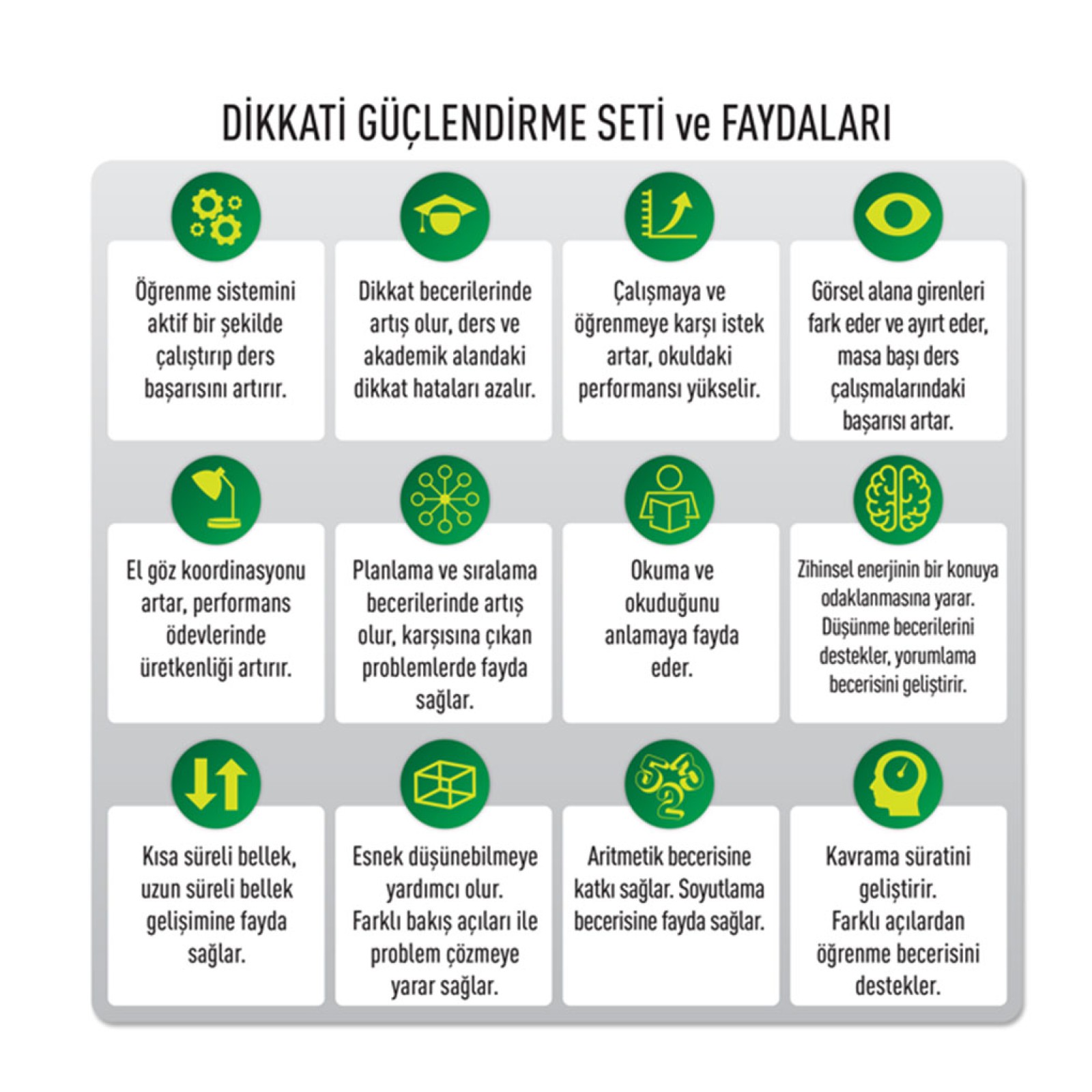 DİKKATİ GÜÇLENDİRME SETİ ve FAYDALARI

Öğrenme sistemini aktif bir şekilde çalıştırıp ders başarısını artırır.

Dikkat becerilerinde artış olur, ders ve akademik alandaki dikkat hataları azalır.

Çalışmaya ve öğrenmeye karşı istek artar, okuldaki performansı yükselir.

Görsel alana girenleri fark eder ve ayırt eder, masa başı ders çalışmalarındaki başarısı artar.

El göz koordinasyonu artar, performans ödevlerinde üretkenliği artırır.

Planlama ve sıralama becerilerinde artış olur, karşısına çıkan problemlerde fayda sağlar.

Okuma ve okuduğunu anlamaya fayda eder.

Zihinsel enerjinin bir konuya odaklanmasına yarar. Düşünme becerilerini destekler, yorumlama becerisini geliştirir.

Kısa süreli bellek, uzun süreli bellek gelişimine fayda sağlar.

Esnek düşünebilmeye yardımcı olur. Farklı bakış açıları ile problem çözmeye yarar sağlar.

Aritmetik becerisine katkı sağlar. Soyutlama becerisine fayda sağlar.

Kavrama süratini geliştirir. Farklı açılardan öğrenme becerisini destekler.